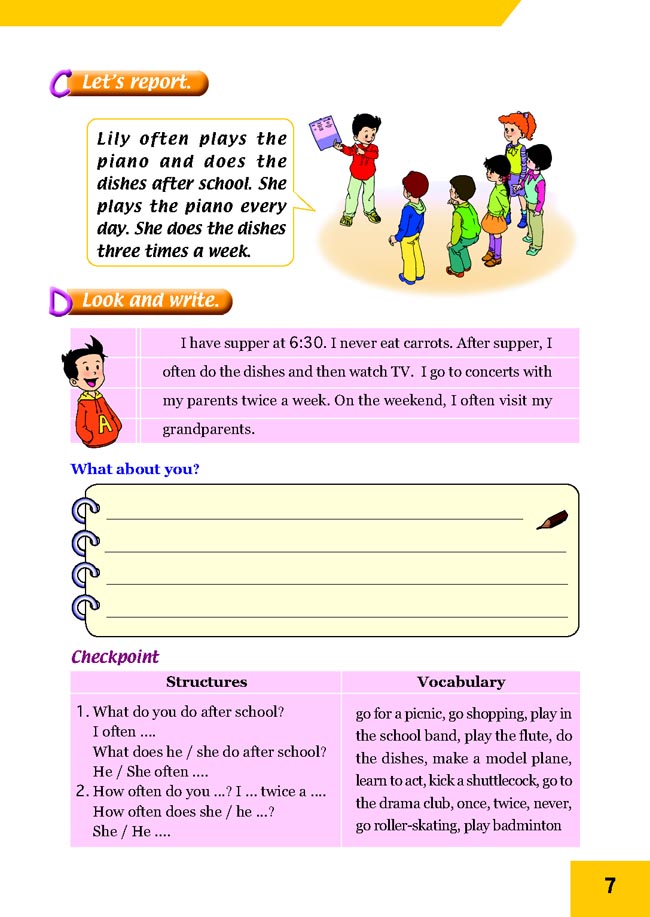 C Let's report.

Lily often plays the piano and does the dishes after school. She plays the piano every day. She does the dishes three times a week.

D Look and write.

A

I have supper at 6:30. I never eat carrots. After supper, I often do the dishes and then watch TV. I go to concerts with my parents twice a week. On the weekend, I often visit my grandparents.

What about you?

Checkpoint

| Structures | Vocabulary |
|---|---|
| 1. What do you do after school? I often .... What does he / she do after school? He / She often .... 2. How often do you ...? I ... twice a .... How often does she / he ...? She / He .... | go for a picnic, go shopping, play in the school band, play the flute, do the dishes, make a model plane, learn to act, kick a shuttlecock, go to the drama club, once, twice, never, go roller-skating, play badminton |

7